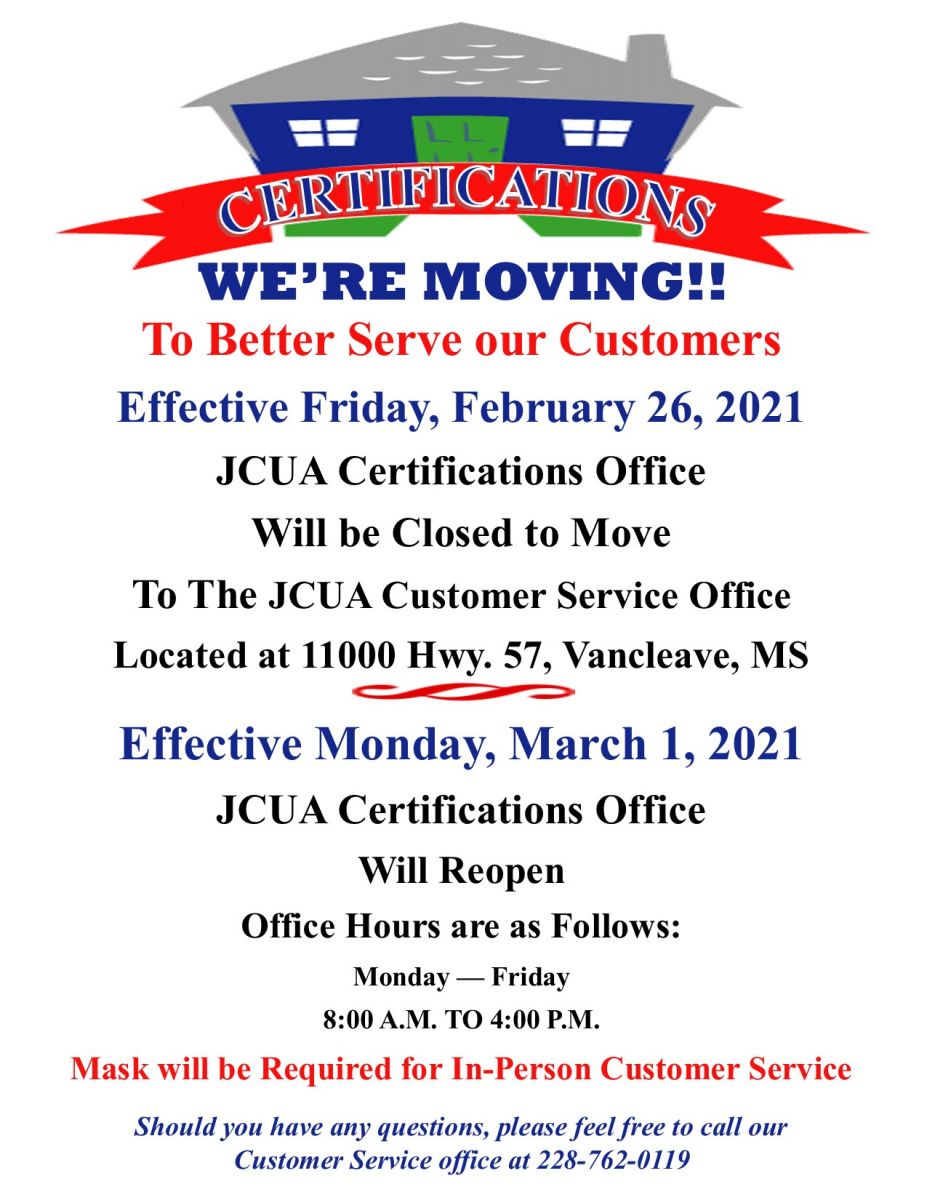 CERTIFICATIONS

WE'RE MOVING!!

To Better Serve our Customers

Effective Friday, February 26, 2021

JCUA Certifications Office

Will be Closed to Move

To The JCUA Customer Service Office

Located at 11000 Hwy. 57, Vancleave, MS

Effective Monday, March 1, 2021

JCUA Certifications Office

Will Reopen

Office Hours are as Follows:

Monday — Friday

8:00 A.M. TO 4:00 P.M.

Mask will be Required for In-Person Customer Service

Should you have any questions, please feel free to call our Customer Service office at 228-762-0119